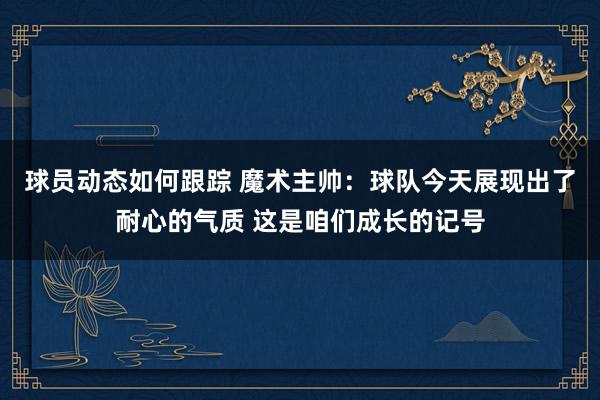 球员动态如何跟踪 魔术主帅：球队今天展现出了耐心的气质 这是咱们成长的记号